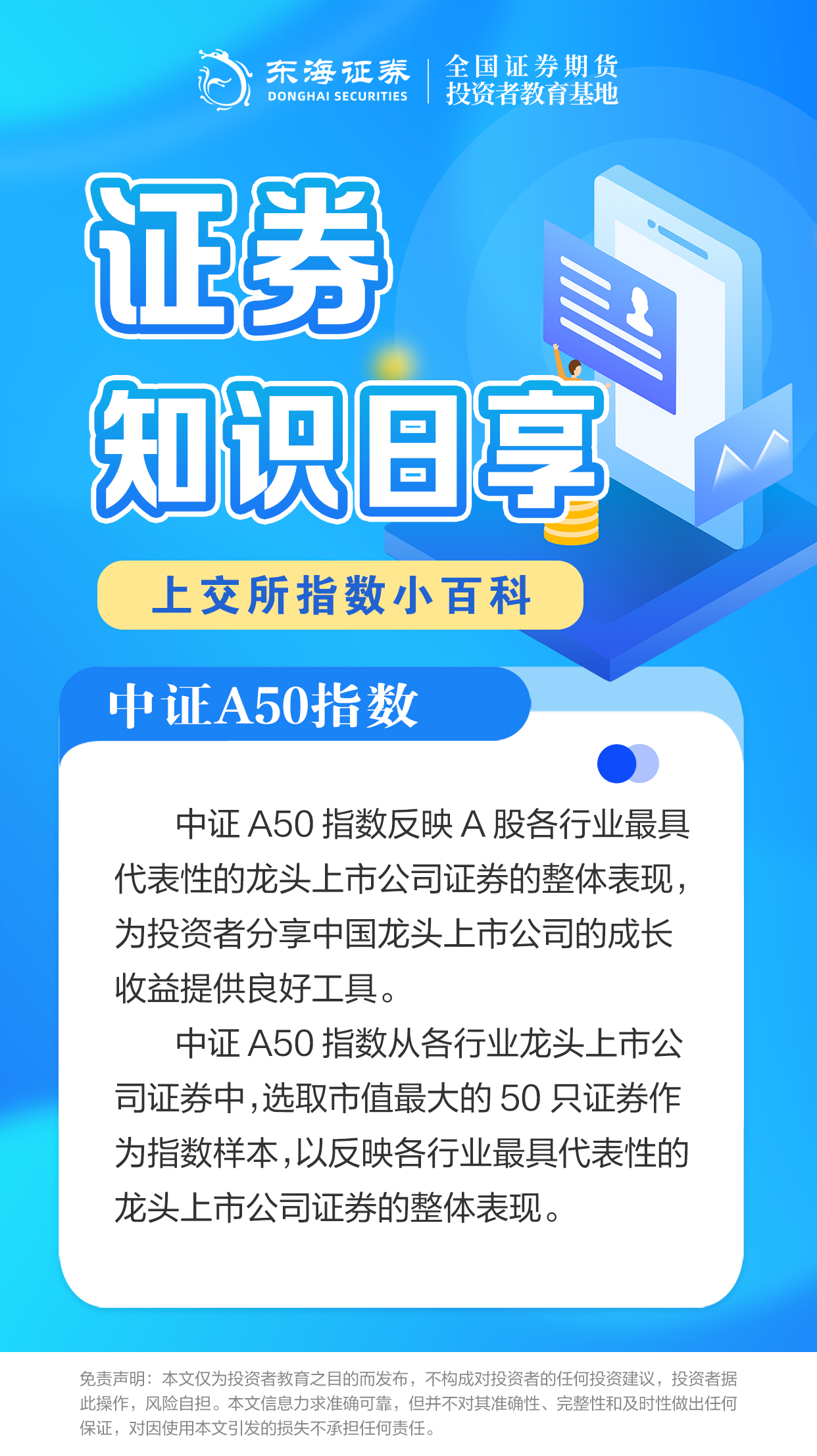 东海证券
DONGHAI SECURITIES
全国证券期货
投资者教育基地

证券
知识日享

上交所指数小百科

中证A50指数

中证 A50 指数反映 A 股各行业最具代表性的龙头上市公司证券的整体表现，为投资者分享中国龙头上市公司的成长收益提供良好工具。

中证 A50 指数从各行业龙头上市公司证券中，选取市值最大的 50 只证券作为指数样本，以反映各行业最具代表性的龙头上市公司证券的整体表现。

免责声明：本文仅为投资者教育之目的而发布，不构成对投资者的任何投资建议，投资者据此操作，风险自担。本文信息力求准确可靠，但并不对其准确性、完整性和及时性做出任何保证，对因使用本文引发的损失不承担任何责任。